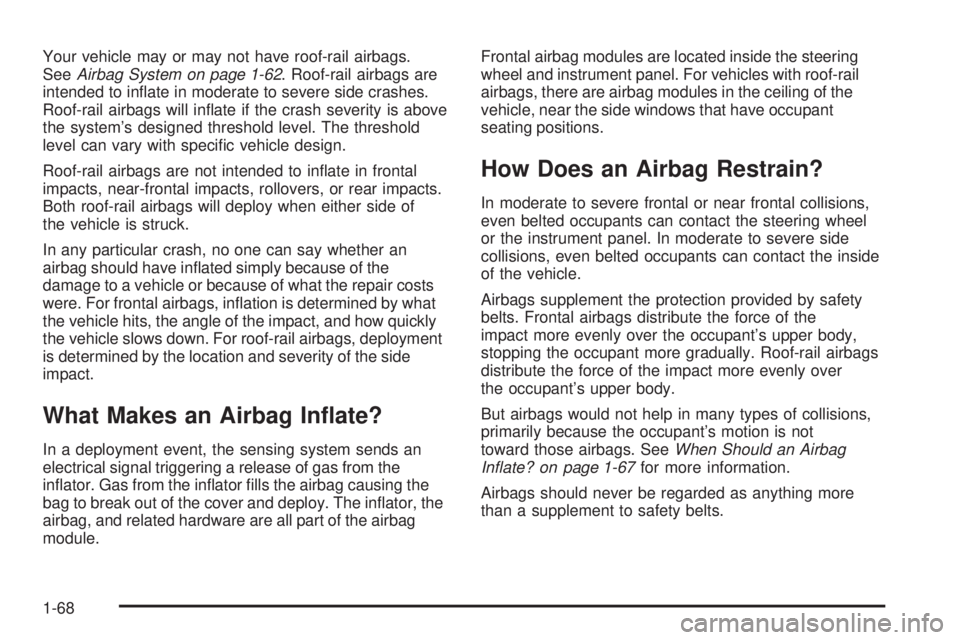 Your vehicle may or may not have roof-rail airbags. See Airbag System on page 1-62. Roof-rail airbags are intended to inflate in moderate to severe side crashes. Roof-rail airbags will inflate if the crash severity is above the system's designed threshold level. The threshold level can vary with specific vehicle design.

Roof-rail airbags are not intended to inflate in frontal impacts, near-frontal impacts, rollovers, or rear impacts. Both roof-rail airbags will deploy when either side of the vehicle is struck.

In any particular crash, no one can say whether an airbag should have inflated simply because of the damage to a vehicle or because of what the repair costs were. For frontal airbags, inflation is determined by what the vehicle hits, the angle of the impact, and how quickly the vehicle slows down. For roof-rail airbags, deployment is determined by the location and severity of the side impact.

What Makes an Airbag Inflate?

In a deployment event, the sensing system sends an electrical signal triggering a release of gas from the inflator. Gas from the inflator fills the airbag causing the bag to break out of the cover and deploy. The inflator, the airbag, and related hardware are all part of the airbag module.

Frontal airbag modules are located inside the steering wheel and instrument panel. For vehicles with roof-rail airbags, there are airbag modules in the ceiling of the vehicle, near the side windows that have occupant seating positions.

How Does an Airbag Restrain?

In moderate to severe frontal or near frontal collisions, even belted occupants can contact the steering wheel or the instrument panel. In moderate to severe side collisions, even belted occupants can contact the inside of the vehicle.

Airbags supplement the protection provided by safety belts. Frontal airbags distribute the force of the impact more evenly over the occupant's upper body, stopping the occupant more gradually. Roof-rail airbags distribute the force of the impact more evenly over the occupant's upper body.

But airbags would not help in many types of collisions, primarily because the occupant's motion is not toward those airbags. See When Should an Airbag Inflate? on page 1-67 for more information.

Airbags should never be regarded as anything more than a supplement to safety belts.

1-68

carmanualsonline.info